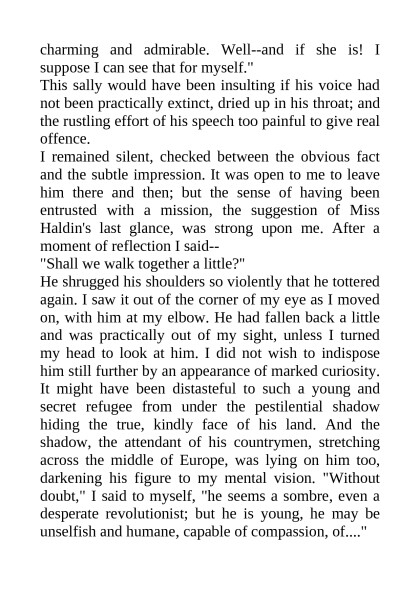 charming and admirable. Well--and if she is! I suppose I can see that for myself."

This sally would have been insulting if his voice had not been practically extinct, dried up in his throat; and the rustling effort of his speech too painful to give real offence.

I remained silent, checked between the obvious fact and the subtle impression. It was open to me to leave him there and then; but the sense of having been entrusted with a mission, the suggestion of Miss Haldin's last glance, was strong upon me. After a moment of reflection I said--

"Shall we walk together a little?"

He shrugged his shoulders so violently that he tottered again. I saw it out of the corner of my eye as I moved on, with him at my elbow. He had fallen back a little and was practically out of my sight, unless I turned my head to look at him. I did not wish to indispose him still further by an appearance of marked curiosity. It might have been distasteful to such a young and secret refugee from under the pestilential shadow hiding the true, kindly face of his land. And the shadow, the attendant of his countrymen, stretching across the middle of Europe, was lying on him too, darkening his figure to my mental vision. "Without doubt," I said to myself, "he seems a sombre, even a desperate revolutionist; but he is young, he may be unselfish and humane, capable of compassion, of...."